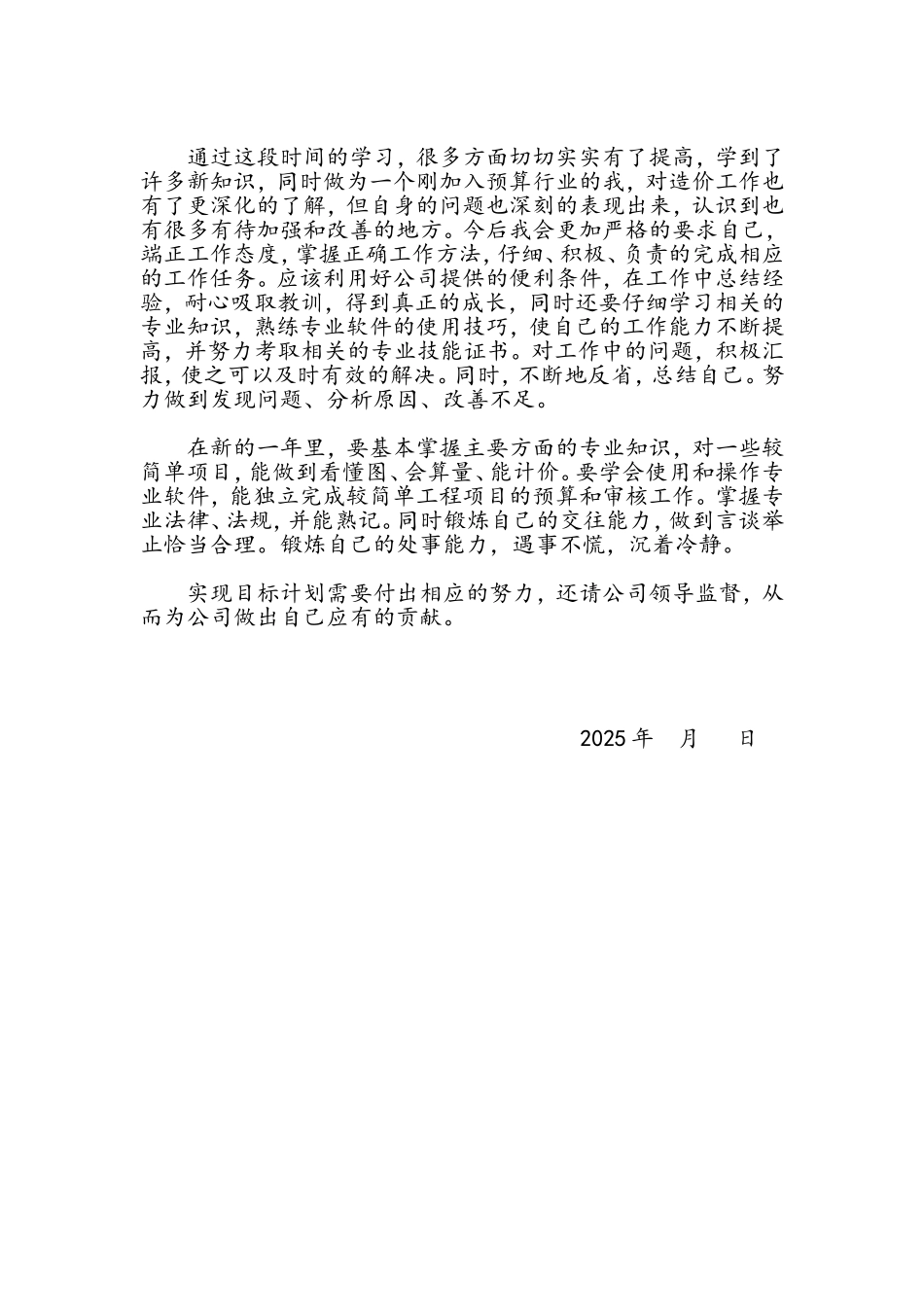 通过这段时间的学习，很多方面切切实实有了提高，学到了许多新知识，同时做为一个刚加入预算行业的我，对造价工作也有了更深化的了解，但自身的问题也深刻的表现出来，认识到也有很多有待加强和改善的地方。今后我会更加严格的要求自己，端正工作态度，掌握正确工作方法，仔细、积极、负责的完成相应的工作任务。应该利用好公司提供的便利条件，在工作中总结经验，耐心吸取教训，得到真正的成长，同时还要仔细学习相关的专业知识，熟练专业软件的使用技巧，使自己的工作能力不断提高，并努力考取相关的专业技能证书。对工作中的问题，积极汇报，使之可以及时有效的解决。同时，不断地反省，总结自己。努力做到发现问题、分析原因、改善不足。

在新的一年里，要基本掌握主要方面的专业知识，对一些较简单项目，能做到看懂图、会算量、能计价。要学会使用和操作专业软件，能独立完成较简单工程项目的预算和审核工作。掌握专业法律、法规，并能熟记。同时锻炼自己的交往能力，做到言谈举止恰当合理。锻炼自己的处事能力，遇事不慌，沉着冷静。

实现目标计划需要付出相应的努力，还请公司领导监督，从而为公司做出自己应有的贡献。

2025 年 月 日